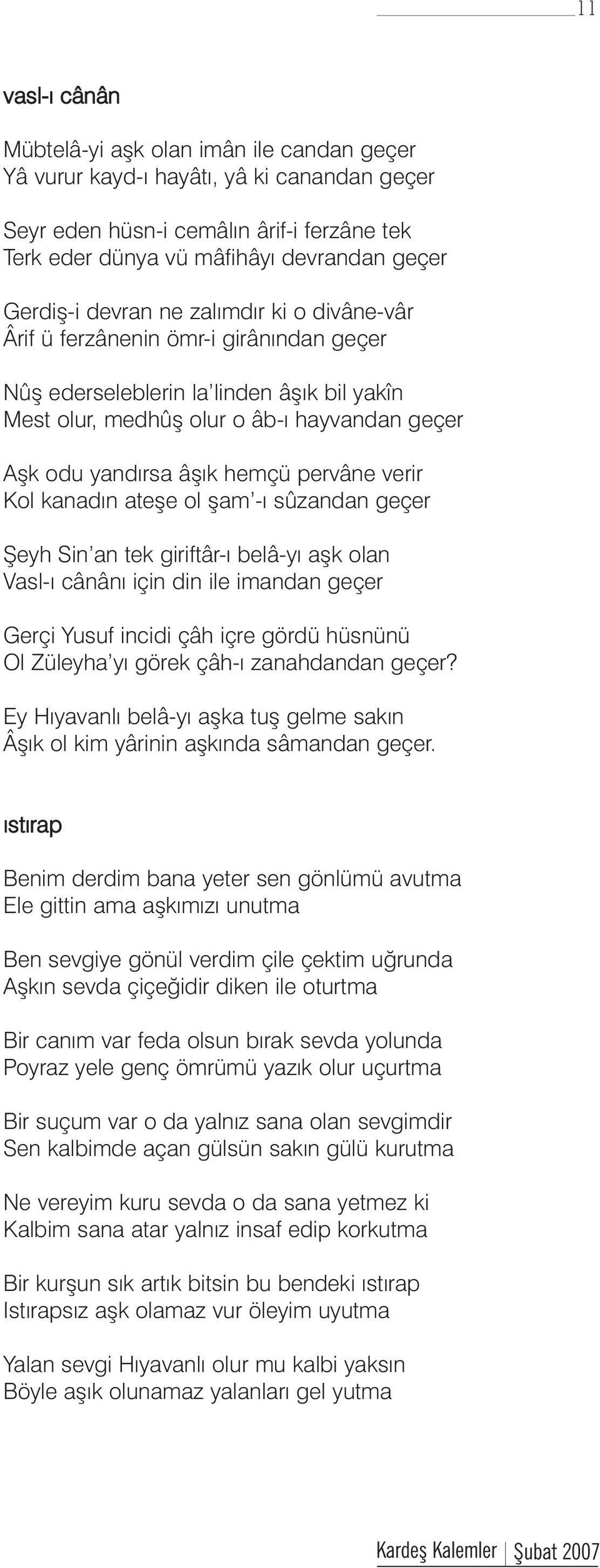 11

vasl-ı cânân

Mübtelâ-yi aşk olan imân ile candan geçer
Yâ vurur kayd-ı hayâtı, yâ ki canandan geçer

Seyr eden hüsn-i cemâlın ârif-i ferzâne tek
Terk eder dünya vü mâfihâyı devrandan geçer

Gerdiş-i devran ne zalımdır ki o divâne-vâr
Ârif ü ferzânenin ömr-i girânından geçer

Nûş ederseleblerin la'linden âşık bil yakîn
Mest olur, medhûş olur o âb-ı hayvandan geçer

Aşk odu yandırsa âşık hemçü pervâne verir
Kol kanadın ateşe ol şam'-ı sûzandan geçer

Şeyh Sin'an tek giriftâr-ı belâ-yı aşk olan
Vasl-ı cânânı için din ile imandan geçer

Gerçi Yusuf incidi çâh içre gördü hüsnünü
Ol Züleyha'yı görek çâh-ı zanahdandan geçer?

Ey Hıyavanlı belâ-yı aşka tuş gelme sakın
Âşık ol kim yârinin aşkında sâmandan geçer.

ıstırap

Benim derdim bana yeter sen gönlümü avutma
Ele gittin ama aşkımızı unutma

Ben sevgiye gönül verdim çile çektim uğrunda
Aşkın sevda çiçeğidir diken ile oturtma

Bir canım var feda olsun bırak sevda yolunda
Poyraz yele genç ömrümü yazık olur uçurtma

Bir suçum var o da yalnız sana olan sevgimdir
Sen kalbimde açan gülsün sakın gülü kurutma

Ne vereyim kuru sevda o da sana yetmez ki
Kalbim sana atar yalnız insaf edip korkutma

Bir kurşun sık artık bitsin bu bendeki ıstırap
Istırapsız aşk olamaz vur öleyim uyutma

Yalan sevgi Hıyavanlı olur mu kalbi yaksın
Böyle aşık olunamaz yalanları gel yutma

Kardeş Kalemler | Şubat 2007